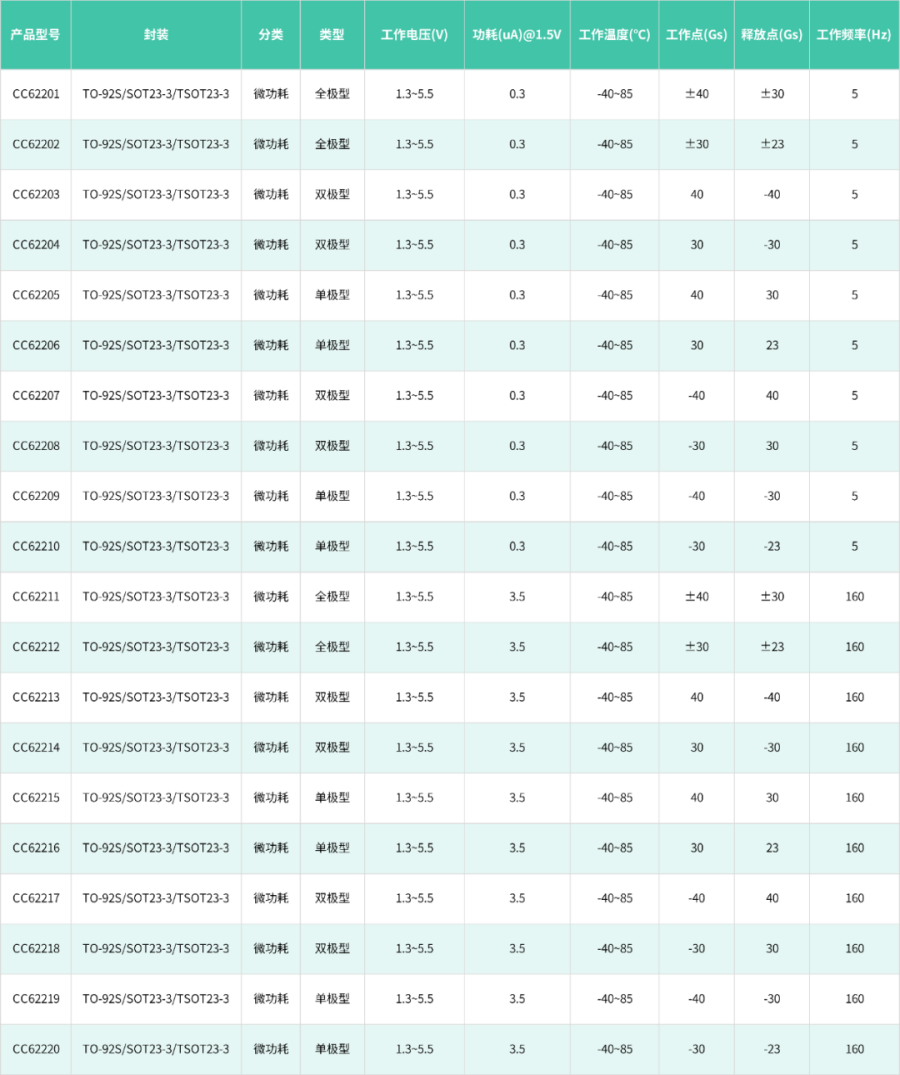 | 产品型号 | 封装 | 分类 | 类型 | 工作电压(V) | 功耗(uA)@1.5V | 工作温度(°C) | 工作点(Gs) | 释放点(Gs) | 工作频率(Hz) |
|---|---|---|---|---|---|---|---|---|---|
| CC62201 | TO-92S/SOT23-3/TSOT23-3 | 微功耗 | 全极型 | 1.3~5.5 | 0.3 | -40~85 | ±40 | ±30 | 5 |
| CC62202 | TO-92S/SOT23-3/TSOT23-3 | 微功耗 | 全极型 | 1.3~5.5 | 0.3 | -40~85 | ±30 | ±23 | 5 |
| CC62203 | TO-92S/SOT23-3/TSOT23-3 | 微功耗 | 双极型 | 1.3~5.5 | 0.3 | -40~85 | 40 | -40 | 5 |
| CC62204 | TO-92S/SOT23-3/TSOT23-3 | 微功耗 | 双极型 | 1.3~5.5 | 0.3 | -40~85 | 30 | -30 | 5 |
| CC62205 | TO-92S/SOT23-3/TSOT23-3 | 微功耗 | 单极型 | 1.3~5.5 | 0.3 | -40~85 | 40 | 30 | 5 |
| CC62206 | TO-92S/SOT23-3/TSOT23-3 | 微功耗 | 单极型 | 1.3~5.5 | 0.3 | -40~85 | 30 | 23 | 5 |
| CC62207 | TO-92S/SOT23-3/TSOT23-3 | 微功耗 | 双极型 | 1.3~5.5 | 0.3 | -40~85 | -40 | 40 | 5 |
| CC62208 | TO-92S/SOT23-3/TSOT23-3 | 微功耗 | 双极型 | 1.3~5.5 | 0.3 | -40~85 | -30 | 30 | 5 |
| CC62209 | TO-92S/SOT23-3/TSOT23-3 | 微功耗 | 单极型 | 1.3~5.5 | 0.3 | -40~85 | -40 | -30 | 5 |
| CC62210 | TO-92S/SOT23-3/TSOT23-3 | 微功耗 | 单极型 | 1.3~5.5 | 0.3 | -40~85 | -30 | -23 | 5 |
| CC62211 | TO-92S/SOT23-3/TSOT23-3 | 微功耗 | 全极型 | 1.3~5.5 | 3.5 | -40~85 | ±40 | ±30 | 160 |
| CC62212 | TO-92S/SOT23-3/TSOT23-3 | 微功耗 | 全极型 | 1.3~5.5 | 3.5 | -40~85 | ±30 | ±23 | 160 |
| CC62213 | TO-92S/SOT23-3/TSOT23-3 | 微功耗 | 双极型 | 1.3~5.5 | 3.5 | -40~85 | 40 | -40 | 160 |
| CC62214 | TO-92S/SOT23-3/TSOT23-3 | 微功耗 | 双极型 | 1.3~5.5 | 3.5 | -40~85 | 30 | -30 | 160 |
| CC62215 | TO-92S/SOT23-3/TSOT23-3 | 微功耗 | 单极型 | 1.3~5.5 | 3.5 | -40~85 | 40 | 30 | 160 |
| CC62216 | TO-92S/SOT23-3/TSOT23-3 | 微功耗 | 单极型 | 1.3~5.5 | 3.5 | -40~85 | 30 | 23 | 160 |
| CC62217 | TO-92S/SOT23-3/TSOT23-3 | 微功耗 | 双极型 | 1.3~5.5 | 3.5 | -40~85 | -40 | 40 | 160 |
| CC62218 | TO-92S/SOT23-3/TSOT23-3 | 微功耗 | 双极型 | 1.3~5.5 | 3.5 | -40~85 | -30 | 30 | 160 |
| CC62219 | TO-92S/SOT23-3/TSOT23-3 | 微功耗 | 单极型 | 1.3~5.5 | 3.5 | -40~85 | -40 | -30 | 160 |
| CC62220 | TO-92S/SOT23-3/TSOT23-3 | 微功耗 | 单极型 | 1.3~5.5 | 3.5 | -40~85 | -30 | -23 | 160 |